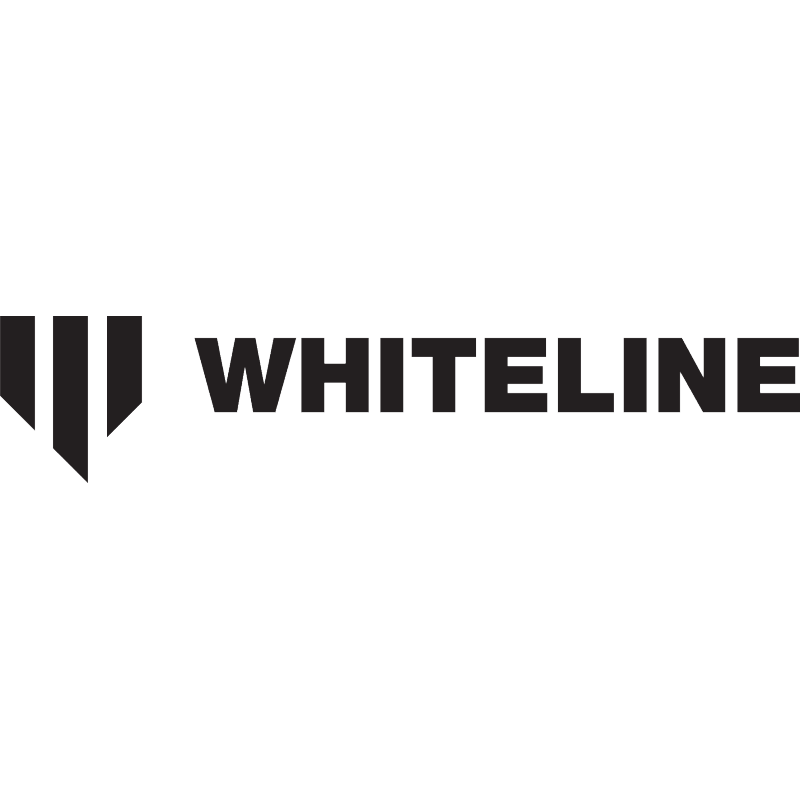 WHITELINE